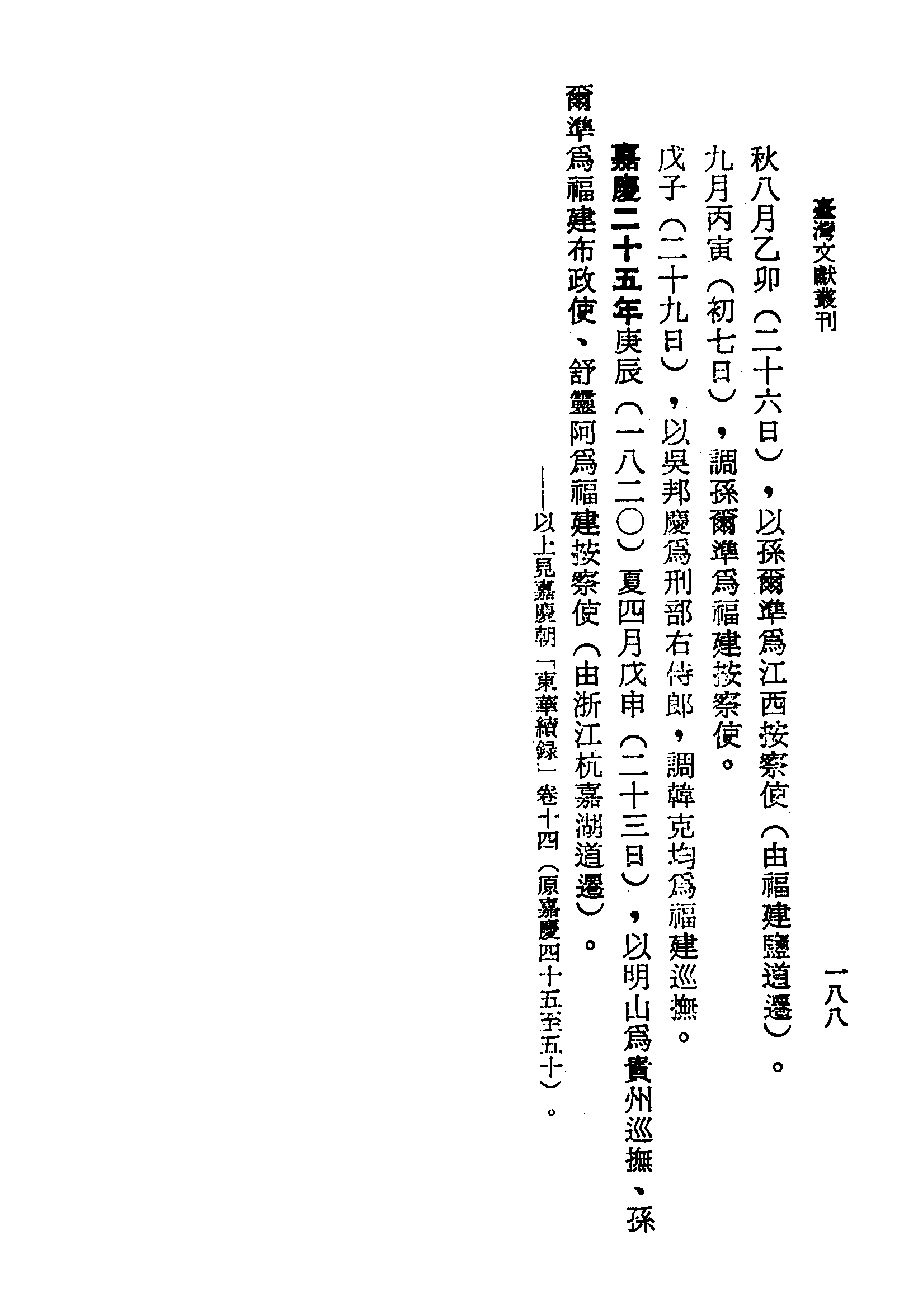 臺灣文獻叢刊　一八八

秋八月乙卯（二十六日），以孫爾準爲江西按察使（由福建鹽道遷）。

九月丙寅（初七日），調孫爾準爲福建按察使。

戊子（二十九日），以吳邦慶爲刑部右侍郎，調韓克均爲福建巡撫。

嘉慶二十五年庚辰（一八二〇）夏四月戊申（二十三日），以明山爲貴州巡撫、孫爾準爲福建布政使、舒靈阿爲福建按察使（由浙江杭嘉湖道遷）。

——以上見嘉慶朝「東華續錄」卷十四（原嘉慶四十五至五十）。